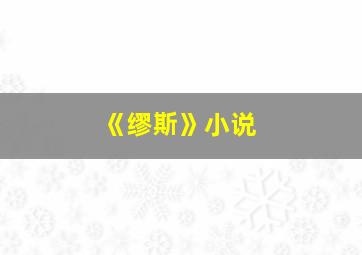 《缪斯》小说